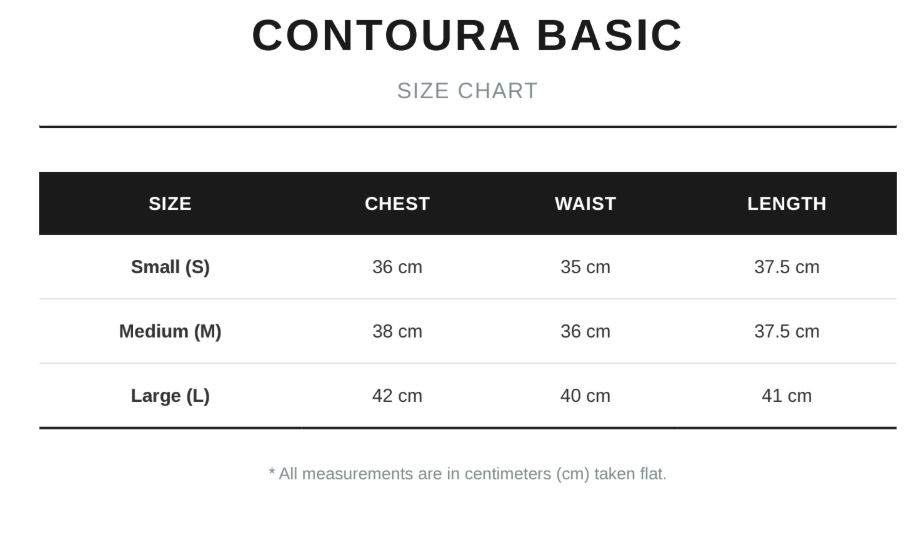 CONTOURA BASIC

SIZE CHART

| SIZE | CHEST | WAIST | LENGTH |
|---|---|---|---|
| Small (S) | 36 cm | 35 cm | 37.5 cm |
| Medium (M) | 38 cm | 36 cm | 37.5 cm |
| Large (L) | 42 cm | 40 cm | 41 cm |

* All measurements are in centimeters (cm) taken flat.